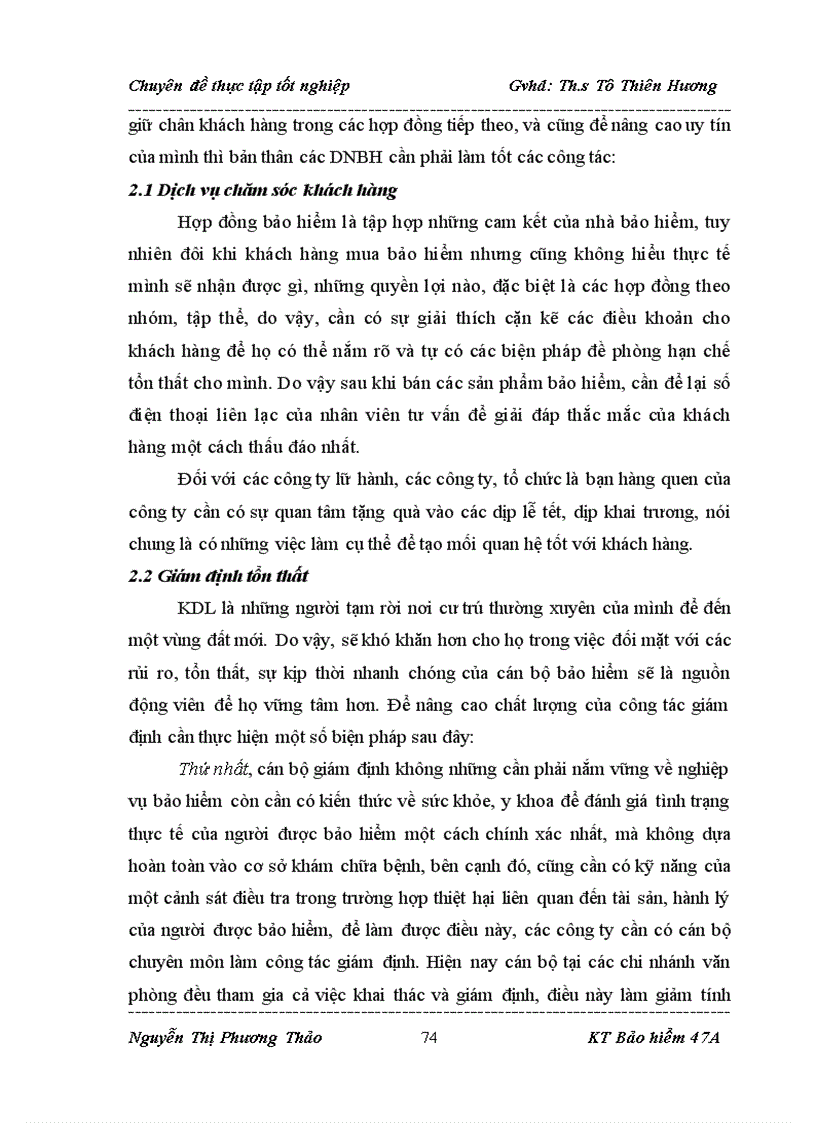 Chuyên đề thực tập tốt nghiệp Gvhd: Th.s Tô Thiên Hương

giữ chân khách hàng trong các hợp đồng tiếp theo, và cũng để nâng cao uy tín của mình thì bản thân các DNBH cần phải làm tốt các công tác:

2.1 Dịch vụ chăm sóc khách hàng

Hợp đồng bảo hiểm là tập hợp những cam kết của nhà bảo hiểm, tuy nhiên đôi khi khách hàng mua bảo hiểm nhưng cũng không hiểu thực tế mình sẽ nhận được gì, những quyền lợi nào, đặc biệt là các hợp đồng theo nhóm, tập thể, do vậy, cần có sự giải thích cặn kẽ các điều khoản cho khách hàng để họ có thể nắm rõ và tự có các biện pháp đề phòng hạn chế tổn thất cho mình. Do vậy sau khi bán các sản phẩm bảo hiểm, cần để lại số điện thoại liên lạc của nhân viên tư vấn để giải đáp thắc mắc của khách hàng một cách thấu đáo nhất.

Đối với các công ty lữ hành, các công ty, tổ chức là bạn hàng quen của công ty cần có sự quan tâm tặng quà vào các dịp lễ tết, dịp khai trương, nói chung là có những việc làm cụ thể để tạo mối quan hệ tốt với khách hàng.

2.2 Giám định tổn thất

KDL là những người tạm rời nơi cư trú thường xuyên của mình để đến một vùng đất mới. Do vậy, sẽ khó khăn hơn cho họ trong việc đối mặt với các rủi ro, tổn thất, sự kịp thời nhanh chóng của cán bộ bảo hiểm sẽ là nguồn động viên để họ vững tâm hơn. Để nâng cao chất lượng của công tác giám định cần thực hiện một số biện pháp sau đây:

Thứ nhất, cán bộ giám định không những cần phải nắm vững về nghiệp vụ bảo hiểm còn cần có kiến thức về sức khỏe, y khoa để đánh giá tình trạng thực tế của người được bảo hiểm một cách chính xác nhất, mà không dựa hoàn toàn vào cơ sở khám chữa bệnh, bên cạnh đó, cũng cần có kỹ năng của một cảnh sát điều tra trong trường hợp thiệt hại liên quan đến tài sản, hành lý của người được bảo hiểm, để làm được điều này, các công ty cần có cán bộ chuyên môn làm công tác giám định. Hiện nay cán bộ tại các chi nhánh văn phòng đều tham gia cả việc khai thác và giám định, điều này làm giảm tính

Nguyễn Thị Phương Thảo 74 KT Bảo hiểm 47A